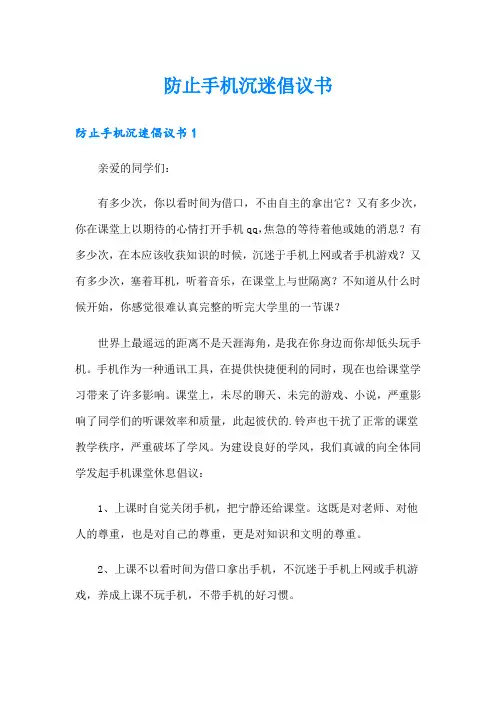 防止手机沉迷倡议书

防止手机沉迷倡议书 1

亲爱的同学们:

有多少次，你以看时间为借口，不由自主的拿出它？又有多少次，你在课堂上以期待的心情打开手机 qq,焦急的等待着他或她的消息？有多少次，在本应该收获知识的时候，沉迷于手机上网或者手机游戏？又有多少次，塞着耳机，听着音乐，在课堂上与世隔离？不知道从什么时候开始，你感觉很难认真完整的听完大学里的一节课？

世界上最遥远的距离不是天涯海角，是我在你身边而你却低头玩手机。手机作为一种通讯工具，在提供快捷便利的同时，现在也给课堂学习带来了许多影响。课堂上，未尽的聊天、未完的游戏、小说，严重影响了同学们的听课效率和质量，此起彼伏的.铃声也干扰了正常的课堂教学秩序，严重破坏了学风。为建设良好的学风，我们真诚的向全体同学发起手机课堂休息倡议:

1、上课时自觉关闭手机，把宁静还给课堂。这既是对老师、对他人的尊重，也是对自己的尊重，更是对知识和文明的尊重。

2、上课不以看时间为借口拿出手机，不沉迷于手机上网或手机游戏，养成上课不玩手机，不带手机的好习惯。